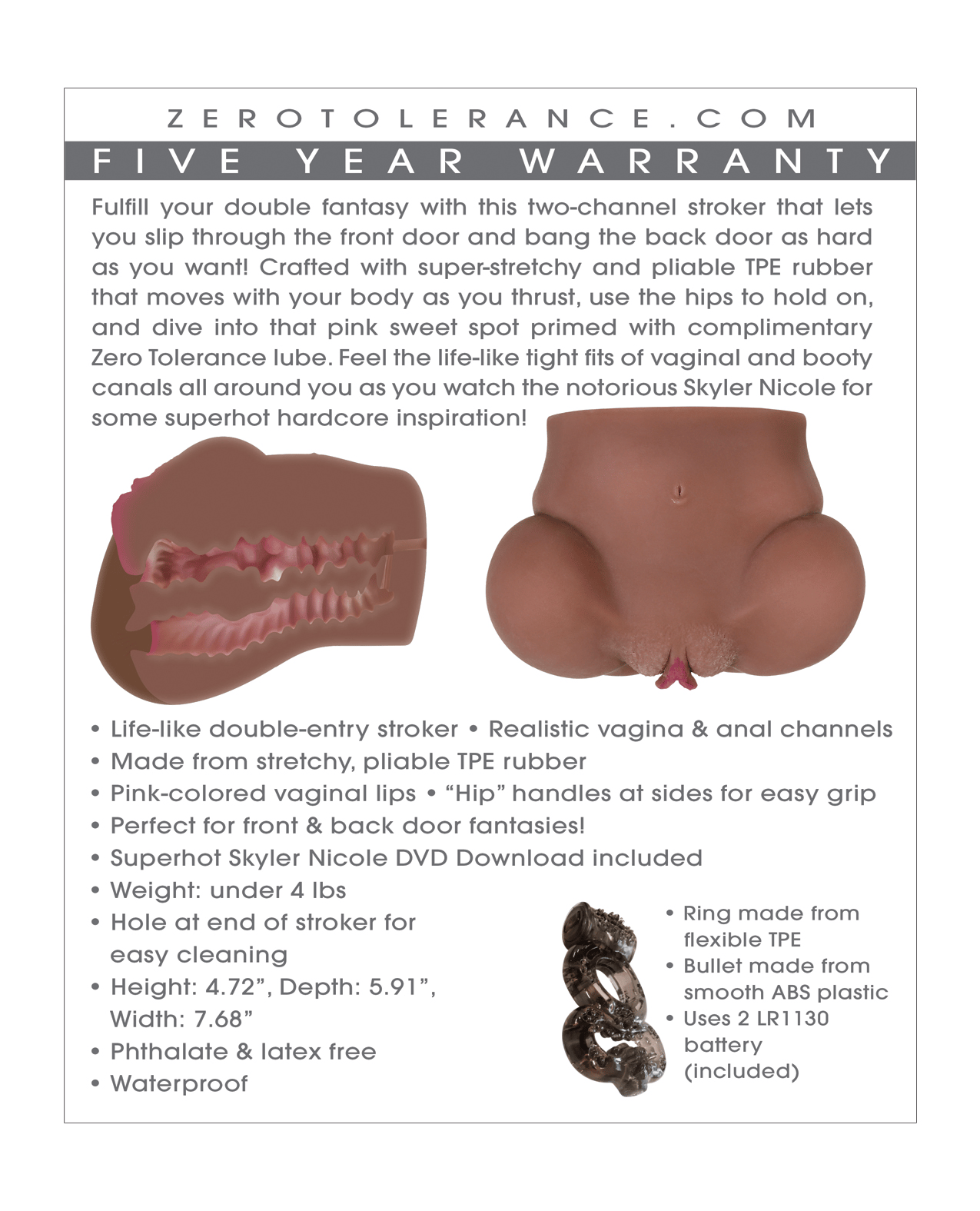 ZEROTOLERANCE.COM

FIVE YEAR WARRANTY

Fulfill your double fantasy with this two-channel stroker that lets you slip through the front door and bang the back door as hard as you want! Crafted with super-stretchy and pliable TPE rubber that moves with your body as you thrust, use the hips to hold on, and dive into that pink sweet spot primed with complimentary Zero Tolerance lube. Feel the life-like tight fits of vaginal and booty canals all around you as you watch the notorious Skyler Nicole for some superhot hardcore inspiration!

• Life-like double-entry stroker • Realistic vagina & anal channels
• Made from stretchy, pliable TPE rubber
• Pink-colored vaginal lips • "Hip" handles at sides for easy grip
• Perfect for front & back door fantasies!
• Superhot Skyler Nicole DVD Download included
• Weight: under 4 lbs
• Hole at end of stroker for easy cleaning
• Height: 4.72", Depth: 5.91", Width: 7.68"
• Phthalate & latex free
• Waterproof

• Ring made from flexible TPE
• Bullet made from smooth ABS plastic
• Uses 2 LR1130 battery (included)